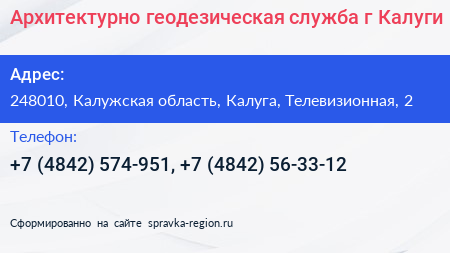 Архитектурно геодезическая служба г Калуги

Адрес:

248010, Калужская область, Калуга, Телевизионная, 2

Телефон:

+7 (4842) 574-951, +7 (4842) 56-33-12

Сформированно на сайте spravka-region.ru